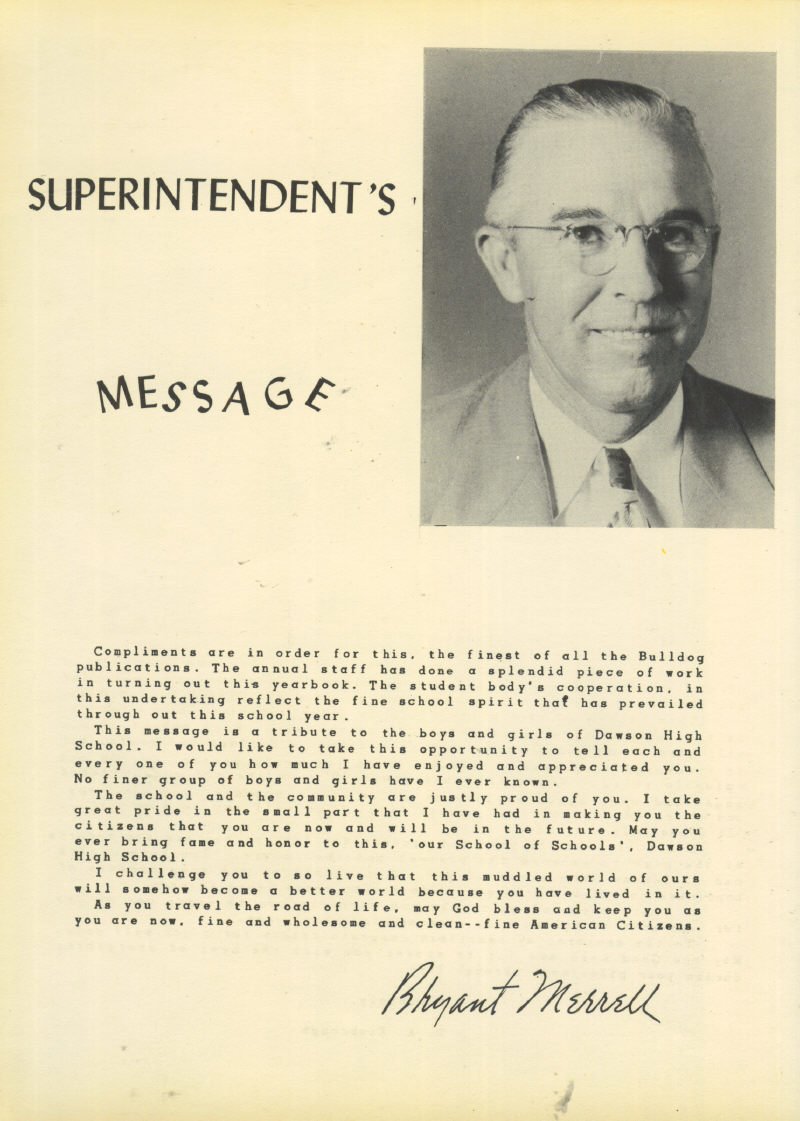 SUPERINTENDENT'S

MESSAGE

Compliments are in order for this, the finest of all the Bulldog publications. The annual staff has done a splendid piece of work in turning out this yearbook. The student body's cooperation, in this undertaking reflect the fine school spirit that has prevailed through out this school year.

This message is a tribute to the boys and girls of Dawson High School. I would like to take this opportunity to tell each and every one of you how much I have enjoyed and appreciated you. No finer group of boys and girls have I ever known.

The school and the community are justly proud of you. I take great pride in the small part that I have had in making you the citizens that you are now and will be in the future. May you ever bring fame and honor to this, 'our School of Schools', Dawson High School.

I challenge you to so live that this muddled world of ours will somehow become a better world because you have lived in it.

As you travel the road of life, may God bless and keep you as you are now, fine and wholesome and clean--fine American Citizens.

Bryant Merrell